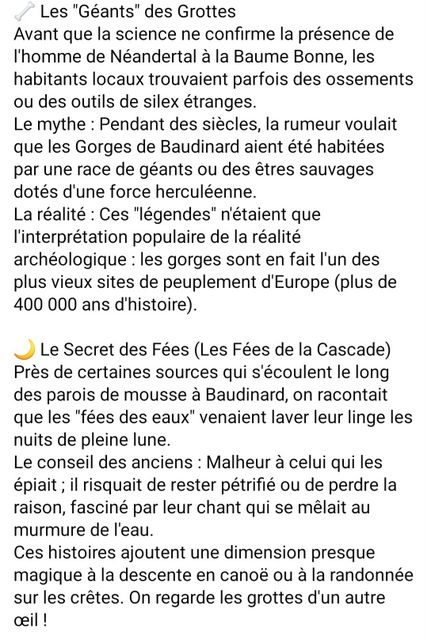 🦴 Les "Géants" des Grottes
Avant que la science ne confirme la présence de l'homme de Néandertal à la Baume Bonne, les habitants locaux trouvaient parfois des ossements ou des outils de silex étranges.
Le mythe : Pendant des siècles, la rumeur voulait que les Gorges de Baudinard aient été habitées par une race de géants ou des êtres sauvages dotés d'une force herculéenne.
La réalité : Ces "légendes" n'étaient que l'interprétation populaire de la réalité archéologique : les gorges sont en fait l'un des plus vieux sites de peuplement d'Europe (plus de 400 000 ans d'histoire).

🌙 Le Secret des Fées (Les Fées de la Cascade)
Près de certaines sources qui s'écoulent le long des parois de mousse à Baudinard, on racontait que les "fées des eaux" venaient laver leur linge les nuits de pleine lune.
Le conseil des anciens : Malheur à celui qui les épiait ; il risquait de rester pétrifié ou de perdre la raison, fasciné par leur chant qui se mêlait au murmure de l'eau.
Ces histoires ajoutent une dimension presque magique à la descente en canoë ou à la randonnée sur les crêtes. On regarde les grottes d'un autre œil !